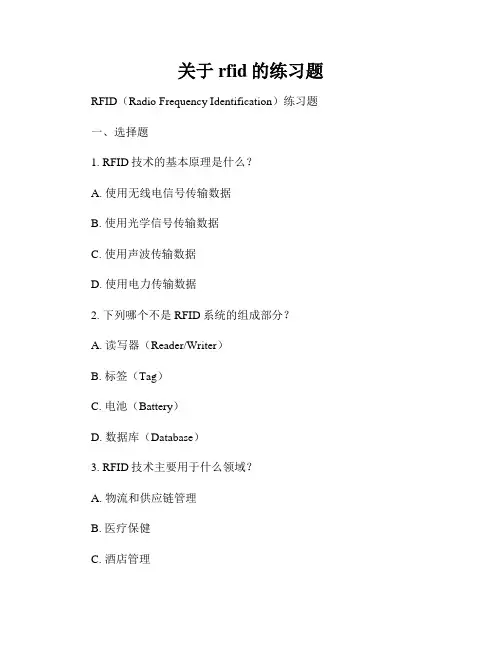 关于rfid的练习题

RFID（Radio Frequency Identification）练习题

一、选择题

1.RFID技术的基本原理是什么？

A.使用无线电信号传输数据

B.使用光学信号传输数据

C.使用声波传输数据

D.使用电力传输数据

2.下列哪个不是RFID系统的组成部分？

A.读写器（Reader/Writer）

B.标签（Tag）

C.电池（Battery）

D.数据库（Database）

3.RFID技术主要用于什么领域？

A.物流和供应链管理

B.医疗保健

C.酒店管理